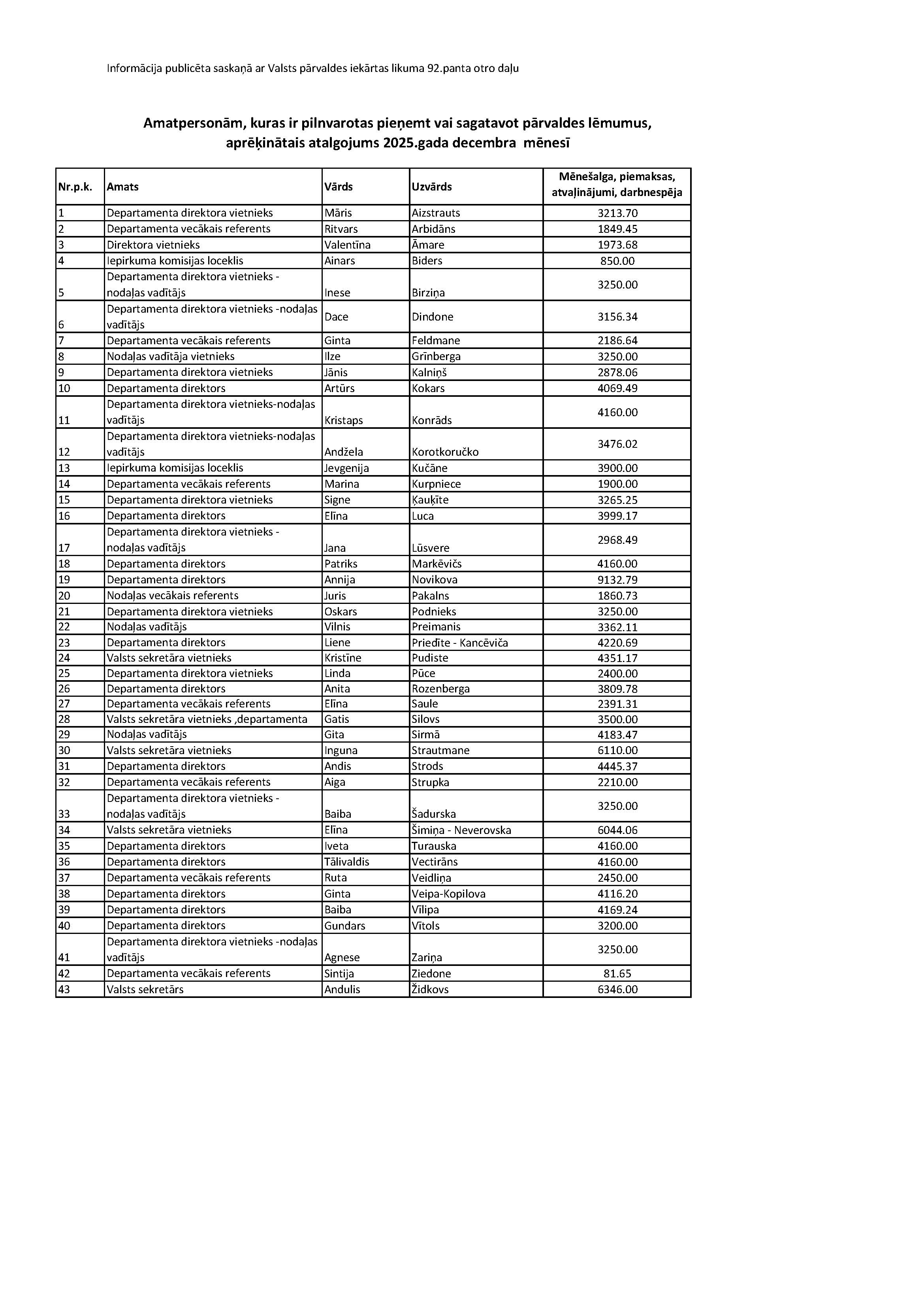 Informācija publicēta saskaņā ar Valsts pārvaldes iekārtas likuma 92.panta otro daļu

Amatpersonām, kuras ir pilnvarotas pieņemt vai sagatavot pārvaldes lēmumus, aprēķinātais atalgojums 2025.gada decembra mēnesī

| Nr.p.k. | Amats | Vārds | Uzvārds | Mēnešalga, piemaksas, atvaļinājumi, darbnespēja |
|---|---|---|---|---|
| 1 | Departamenta direktora vietnieks | Māris | Aizstrauts | 3213.70 |
| 2 | Departamenta vecākais referents | Ritvars | Arbidāns | 1849.45 |
| 3 | Direktora vietnieks | Valentīna | Āmare | 1973.68 |
| 4 | Iepirkuma komisijas loceklis | Ainars | Biders | 850.00 |
| 5 | Departamenta direktora vietnieks - nodaļas vadītājs | Inese | Birziņa | 3250.00 |
| 6 | Departamenta direktora vietnieks -nodaļas vadītājs | Dace | Dindone | 3156.34 |
| 7 | Departamenta vecākais referents | Ginta | Feldmane | 2186.64 |
| 8 | Nodaļas vadītāja vietnieks | Ilze | Grīnberga | 3250.00 |
| 9 | Departamenta direktora vietnieks | Jānis | Kalniņš | 2878.06 |
| 10 | Departamenta direktors | Artūrs | Kokars | 4069.49 |
| 11 | Departamenta direktora vietnieks-nodaļas vadītājs | Kristaps | Konrāds | 4160.00 |
| 12 | Departamenta direktora vietnieks-nodaļas vadītājs | Andžela | Korotkoručko | 3476.02 |
| 13 | Iepirkuma komisijas loceklis | Jevgenija | Kučāne | 3900.00 |
| 14 | Departamenta vecākais referents | Marina | Kurpniece | 1900.00 |
| 15 | Departamenta direktora vietnieks | Signe | Ķauķīte | 3265.25 |
| 16 | Departamenta direktors | Elīna | Luca | 3999.17 |
| 17 | Departamenta direktora vietnieks - nodaļas vadītājs | Jana | Lūsvere | 2968.49 |
| 18 | Departamenta direktors | Patriks | Markēvičs | 4160.00 |
| 19 | Departamenta direktors | Annija | Novikova | 9132.79 |
| 20 | Nodaļas vecākais referents | Juris | Pakalns | 1860.73 |
| 21 | Departamenta direktora vietnieks | Oskars | Podnieks | 3250.00 |
| 22 | Nodaļas vadītājs | Vilnis | Preimanis | 3362.11 |
| 23 | Departamenta direktors | Liene | Priedīte - Kancēviča | 4220.69 |
| 24 | Valsts sekretāra vietnieks | Kristīne | Pudiste | 4351.17 |
| 25 | Departamenta direktora vietnieks | Linda | Pūce | 2400.00 |
| 26 | Departamenta direktors | Anita | Rozenberga | 3809.78 |
| 27 | Departamenta vecākais referents | Elīna | Saule | 2391.31 |
| 28 | Valsts sekretāra vietnieks ,departamenta | Gatis | Silovs | 3500.00 |
| 29 | Nodaļas vadītājs | Gita | Sirmā | 4183.47 |
| 30 | Valsts sekretāra vietnieks | Inguna | Strautmane | 6110.00 |
| 31 | Departamenta direktors | Andis | Strods | 4445.37 |
| 32 | Departamenta vecākais referents | Aiga | Strupka | 2210.00 |
| 33 | Departamenta direktora vietnieks - nodaļas vadītājs | Baiba | Šadurska | 3250.00 |
| 34 | Valsts sekretāra vietnieks | Elīna | Šimiņa - Neverovska | 6044.06 |
| 35 | Departamenta direktors | Iveta | Turauska | 4160.00 |
| 36 | Departamenta direktors | Tālivaldis | Vectirāns | 4160.00 |
| 37 | Departamenta vecākais referents | Ruta | Veidliņa | 2450.00 |
| 38 | Departamenta direktors | Ginta | Veipa-Kopilova | 4116.20 |
| 39 | Departamenta direktors | Baiba | Vīlipa | 4169.24 |
| 40 | Departamenta direktors | Gundars | Vītols | 3200.00 |
| 41 | Departamenta direktora vietnieks -nodaļas vadītājs | Agnese | Zariņa | 3250.00 |
| 42 | Departamenta vecākais referents | Sintija | Ziedone | 81.65 |
| 43 | Valsts sekretārs | Andulis | Židkovs | 6346.00 |